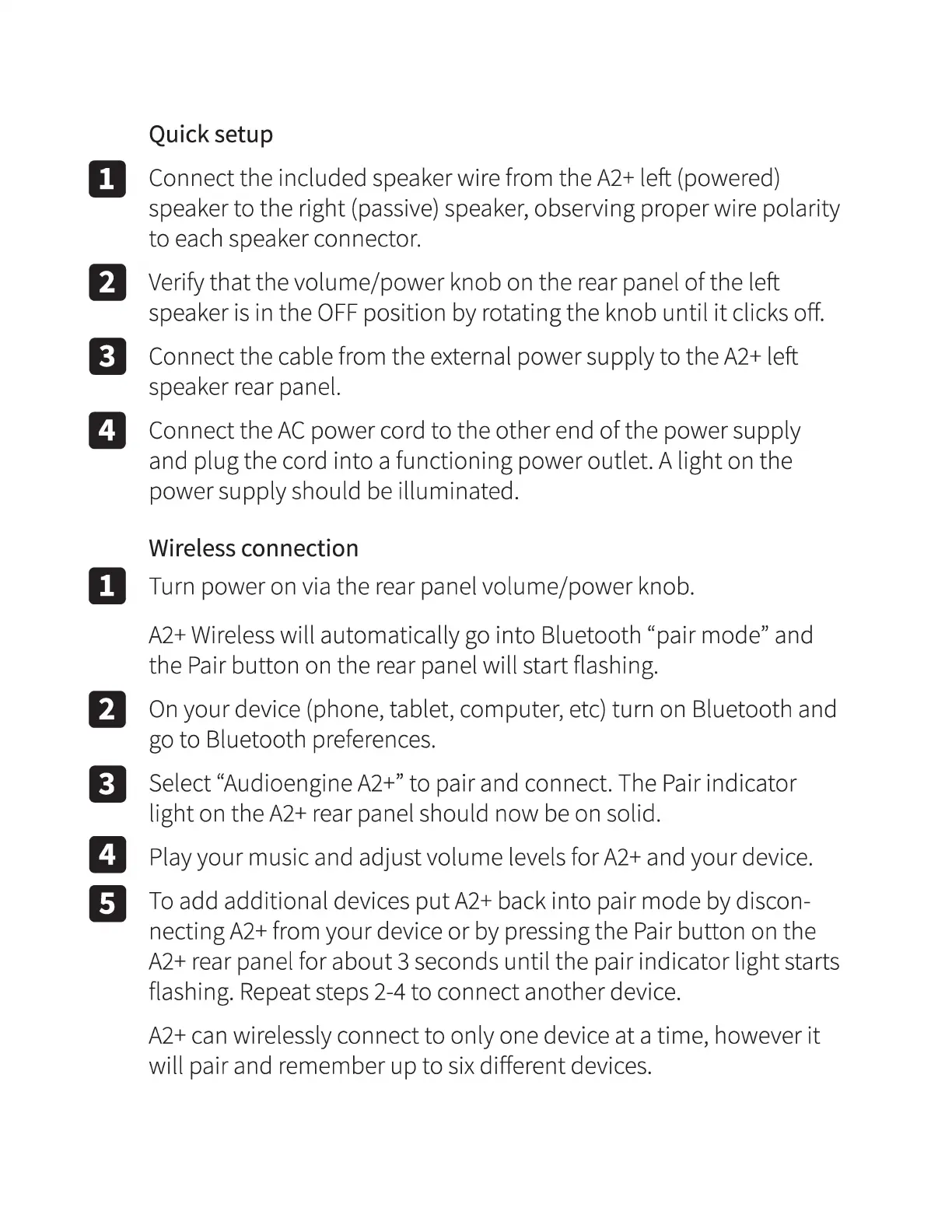 Quick setup

1 Connect the included speaker wire from the A2+ left (powered) speaker to the right (passive) speaker, observing proper wire polarity to each speaker connector.

2 Verify that the volume/power knob on the rear panel of the left speaker is in the OFF position by rotating the knob until it clicks off.

3 Connect the cable from the external power supply to the A2+ left speaker rear panel.

4 Connect the AC power cord to the other end of the power supply and plug the cord into a functioning power outlet. A light on the power supply should be illuminated.

Wireless connection

1 Turn power on via the rear panel volume/power knob.

A2+ Wireless will automatically go into Bluetooth “pair mode” and the Pair button on the rear panel will start flashing.

2 On your device (phone, tablet, computer, etc) turn on Bluetooth and go to Bluetooth preferences.

3 Select “Audioengine A2+” to pair and connect. The Pair indicator light on the A2+ rear panel should now be on solid.

4 Play your music and adjust volume levels for A2+ and your device.

5 To add additional devices put A2+ back into pair mode by disconnecting A2+ from your device or by pressing the Pair button on the A2+ rear panel for about 3 seconds until the pair indicator light starts flashing. Repeat steps 2-4 to connect another device.

A2+ can wirelessly connect to only one device at a time, however it will pair and remember up to six different devices.